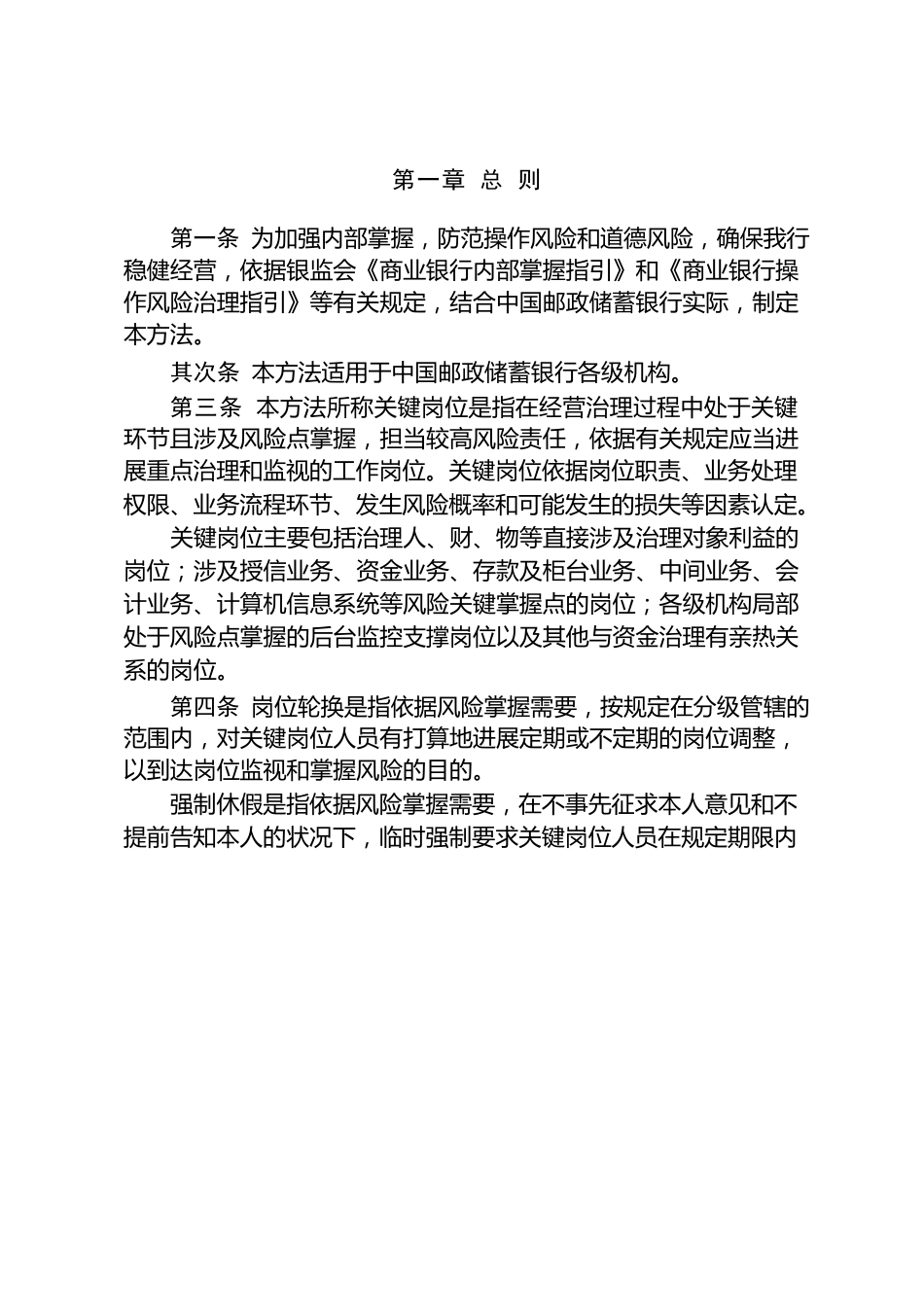 第一章 总 则

第一条 为加强内部掌握，防范操作风险和道德风险，确保我行稳健经营，依据银监会《商业银行内部掌握指引》和《商业银行操作风险治理指引》等有关规定，结合中国邮政储蓄银行实际，制定本方法。

其次条 本方法适用于中国邮政储蓄银行各级机构。

第三条 本方法所称关键岗位是指在经营治理过程中处于关键环节且涉及风险点掌握，担当较高风险责任，依据有关规定应当进展重点治理和监视的工作岗位。关键岗位依据岗位职责、业务处理权限、业务流程环节、发生风险概率和可能发生的损失等因素认定。

关键岗位主要包括治理人、财、物等直接涉及治理对象利益的岗位；涉及授信业务、资金业务、存款及柜台业务、中间业务、会计业务、计算机信息系统等风险关键掌握点的岗位；各级机构局部处于风险点掌握的后台监控支撑岗位以及其他与资金治理有亲热关系的岗位。

第四条 岗位轮换是指依据风险掌握需要，按规定在分级管辖的范围内，对关键岗位人员有打算地进展定期或不定期的岗位调整，以到达岗位监视和掌握风险的目的。

强制休假是指依据风险掌握需要，在不事先征求本人意见和不提前告知本人的状况下，临时强制要求关键岗位人员在规定期限内